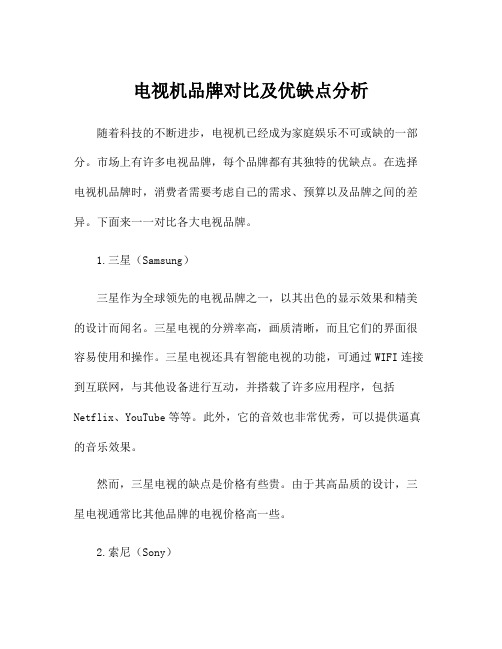 电视机品牌对比及优缺点分析

随着科技的不断进步，电视机已经成为家庭娱乐不可或缺的一部分。市场上有许多电视品牌，每个品牌都有其独特的优缺点。在选择电视机品牌时，消费者需要考虑自己的需求、预算以及品牌之间的差异。下面来一一对比各大电视品牌。

1.三星（Samsung）

三星作为全球领先的电视品牌之一，以其出色的显示效果和精美的设计而闻名。三星电视的分辨率高，画质清晰，而且它们的界面很容易使用和操作。三星电视还具有智能电视的功能，可通过WIFI连接到互联网，与其他设备进行互动，并搭载了许多应用程序，包括Netflix、YouTube等等。此外，它的音效也非常优秀，可以提供逼真的音乐效果。

然而，三星电视的缺点是价格有些贵。由于其高品质的设计，三星电视通常比其他品牌的电视价格高一些。

2.索尼（Sony）